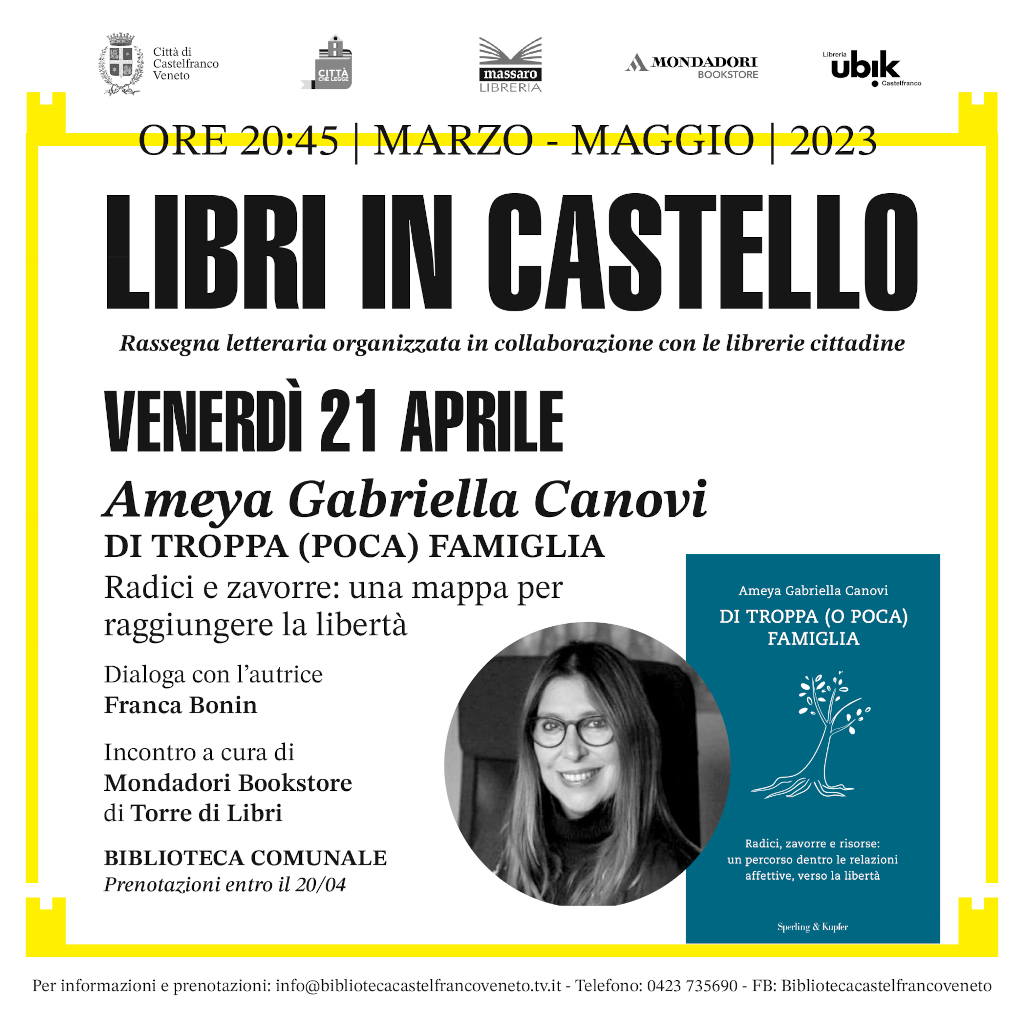 Città di Castelfranco Veneto

CITTÀ CHE LEGGE

massaro LIBRERIA

MONDADORI BOOKSTORE

Libreria ubik Castelfranco

ORE 20:45 | MARZO - MAGGIO | 2023

LIBRI IN CASTELLO

Rassegna letteraria organizzata in collaborazione con le librerie cittadine

VENERDÌ 21 APRILE

Ameya Gabriella Canovi

DI TROPPA (POCA) FAMIGLIA

Radici e zavorre: una mappa per raggiungere la libertà

Dialoga con l'autrice
Franca Bonin

Incontro a cura di
Mondadori Bookstore
di Torre di Libri

BIBLIOTECA COMUNALE
Prenotazioni entro il 20/04

Ameya Gabriella Canovi
DI TROPPA (O POCA) FAMIGLIA

Radici, zavorre e risorse: un percorso dentro le relazioni affettive, verso la libertà

Sperling & Kupfer

Per informazioni e prenotazioni: info@bibliotecacastelfrancoveneto.tv.it - Telefono: 0423 735690 - FB: Bibliotecacastelfrancoveneto